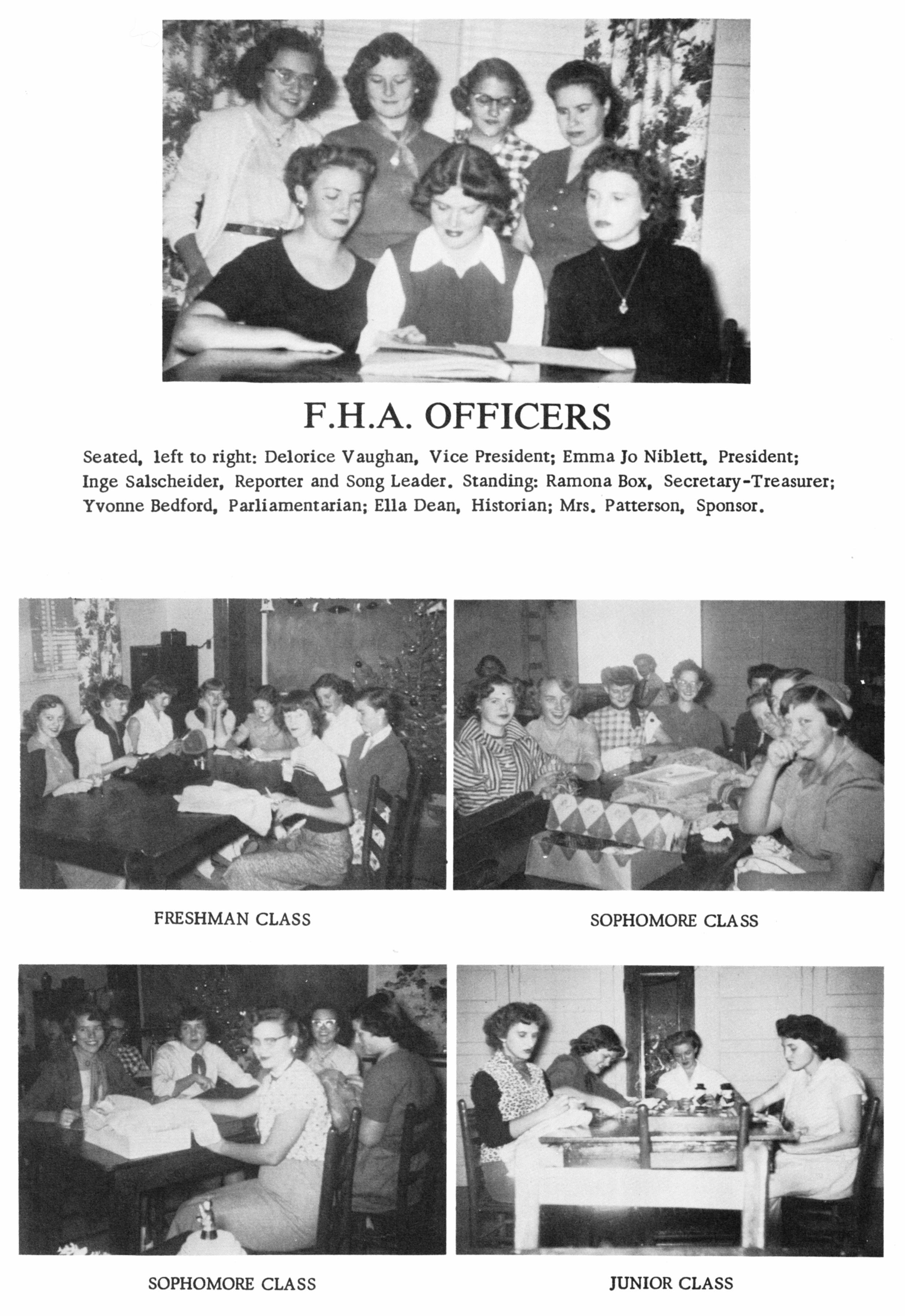 F.H.A. OFFICERS

Seated, left to right: Delorice Vaughan, Vice President; Emma Jo Niblett, President; Inge Salscheider, Reporter and Song Leader. Standing: Ramona Box, Secretary-Treasurer; Yvonne Bedford, Parliamentarian; Ella Dean, Historian; Mrs. Patterson, Sponsor.

FRESHMAN CLASS

SOPHOMORE CLASS

SOPHOMORE CLASS

JUNIOR CLASS